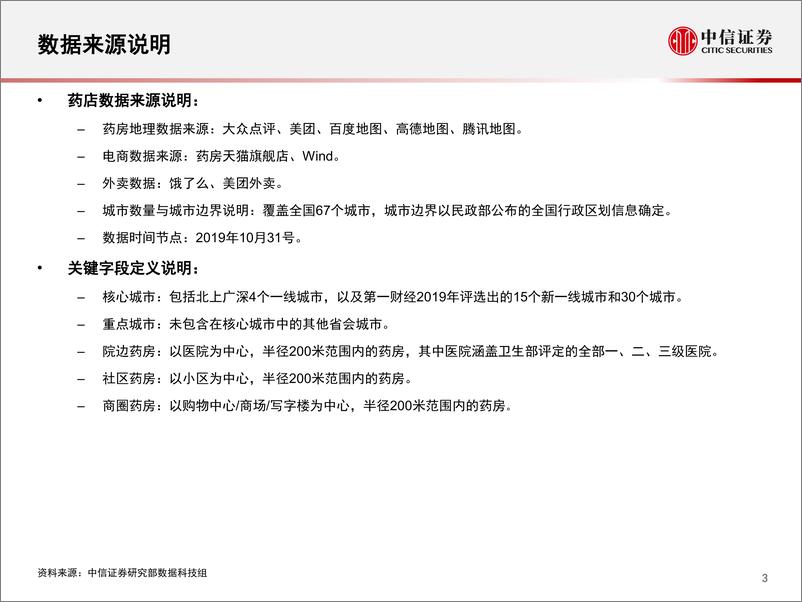 数据来源说明

中信证券
CITIC SECURITIES

• 药店数据来源说明：
– 药房地理数据来源：大众点评、美团、百度地图、高德地图、腾讯地图。
– 电商数据来源：药房天猫旗舰店、Wind。
– 外卖数据：饿了么、美团外卖。
– 城市数量与城市边界说明：覆盖全国67个城市，城市边界以民政部公布的全国行政区划信息确定。
– 数据时间节点：2019年10月31号。

• 关键字段定义说明：
– 核心城市：包括北上广深4个一线城市，以及第一财经2019年评选出的15个新一线城市和30个城市。
– 重点城市：未包含在核心城市中的其他省会城市。
– 院边药房：以医院为中心，半径200米范围内的药房，其中医院涵盖卫生部评定的全部一、二、三级医院。
– 社区药房：以小区为中心，半径200米范围内的药房。
– 商圈药房：以购物中心/商场/写字楼为中心，半径200米范围内的药房。

资料来源：中信证券研究部数据科技组

3